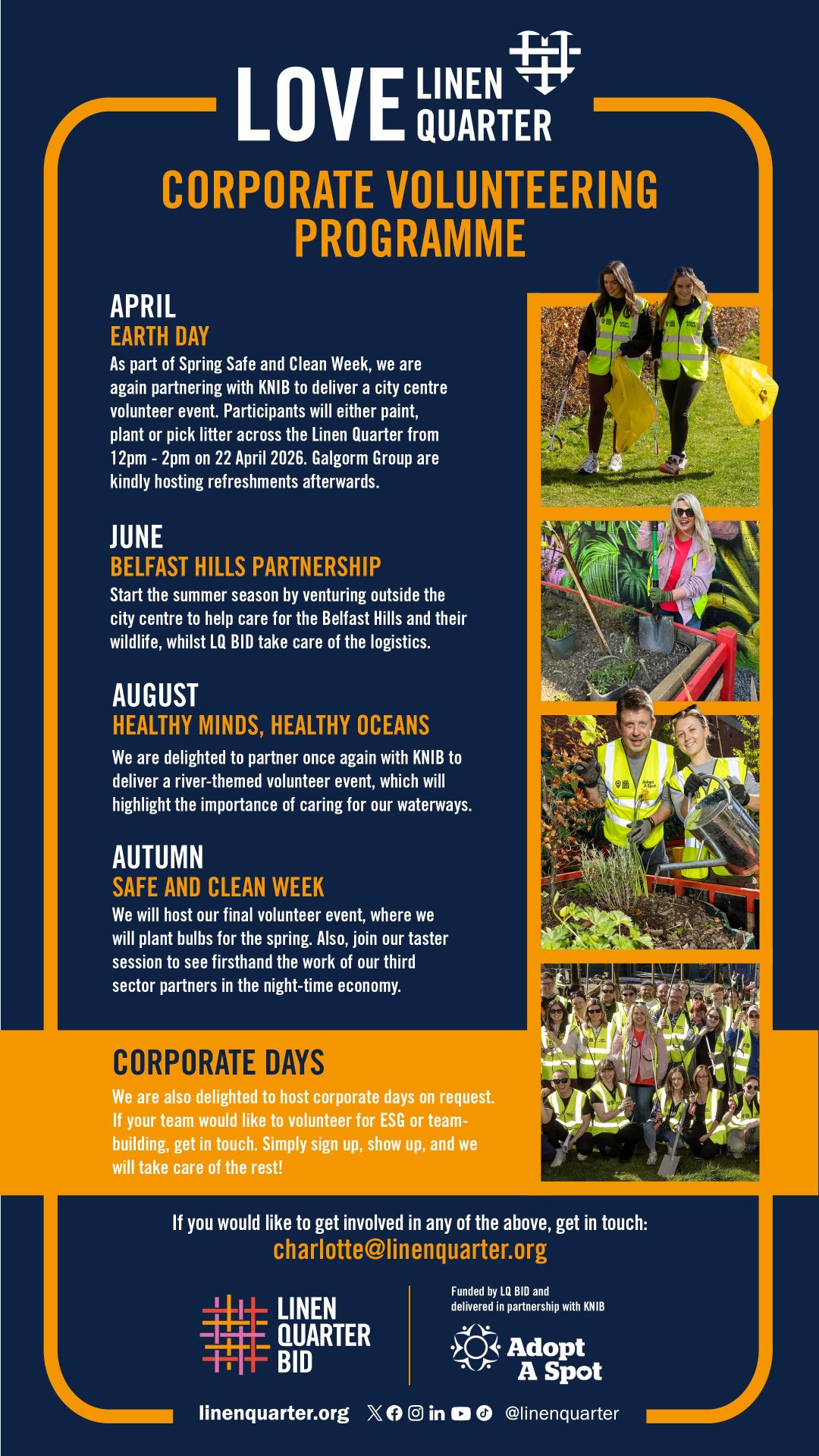 LOVE LINEN QUARTER

CORPORATE VOLUNTEERING PROGRAMME

APRIL
EARTH DAY
As part of Spring Safe and Clean Week, we are again partnering with KNIB to deliver a city centre volunteer event. Participants will either paint, plant or pick litter across the Linen Quarter from 12pm - 2pm on 22 April 2026. Galgorm Group are kindly hosting refreshments afterwards.

JUNE
BELFAST HILLS PARTNERSHIP
Start the summer season by venturing outside the city centre to help care for the Belfast Hills and their wildlife, whilst LQ BID take care of the logistics.

AUGUST
HEALTHY MINDS, HEALTHY OCEANS
We are delighted to partner once again with KNIB to deliver a river-themed volunteer event, which will highlight the importance of caring for our waterways.

AUTUMN
SAFE AND CLEAN WEEK
We will host our final volunteer event, where we will plant bulbs for the spring. Also, join our taster session to see firsthand the work of our third sector partners in the night-time economy.

CORPORATE DAYS
We are also delighted to host corporate days on request. If your team would like to volunteer for ESG or team-building, get in touch. Simply sign up, show up, and we will take care of the rest!

If you would like to get involved in any of the above, get in touch:
charlotte@linenquarter.org

LINEN QUARTER BID

Funded by LQ BID and delivered in partnership with KNIB

Adopt A Spot

linenquarter.org @linenquarter